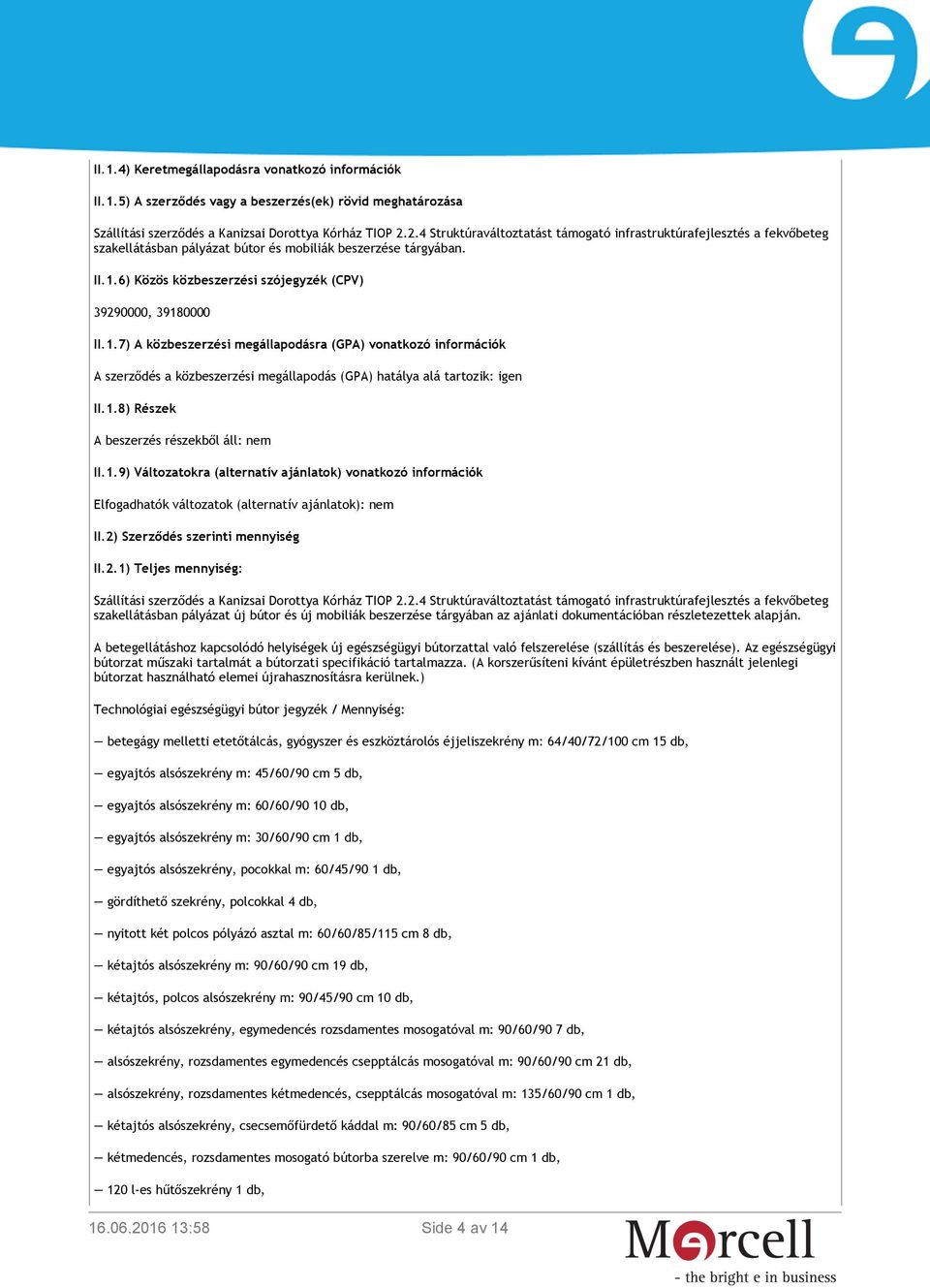 II.1.4) Keretmegállapodásra vonatkozó információk

II.1.5) A szerződés vagy a beszerzés(ek) rövid meghatározása

Szállítási szerződés a Kanizsai Dorottya Kórház TIOP 2.2.4 Struktúraváltoztatást támogató infrastruktúrafejlesztés a fekvőbeteg szakellátásban pályázat bútor és mobiliák beszerzése tárgyában.

II.1.6) Közös közbeszerzési szójegyzék (CPV)

39290000, 39180000

II.1.7) A közbeszerzési megállapodásra (GPA) vonatkozó információk

A szerződés a közbeszerzési megállapodás (GPA) hatálya alá tartozik: igen

II.1.8) Részek

A beszerzés részekből áll: nem

II.1.9) Változatokra (alternatív ajánlatok) vonatkozó információk

Elfogadhatók változatok (alternatív ajánlatok): nem

II.2) Szerződés szerinti mennyiség

II.2.1) Teljes mennyiség:

Szállítási szerződés a Kanizsai Dorottya Kórház TIOP 2.2.4 Struktúraváltoztatást támogató infrastruktúrafejlesztés a fekvőbeteg szakellátásban pályázat új bútor és új mobiliák beszerzése tárgyában az ajánlati dokumentációban részletezettek alapján.

A betegellátáshoz kapcsolódó helyiségek új egészségügyi bútorzattal való felszerelése (szállítás és beszerelése). Az egészségügyi bútorzat műszaki tartalmát a bútorzati specifikáció tartalmazza. (A korszerűsíteni kívánt épületrészben használt jelenlegi bútorzat használható elemei újrahasznosításra kerülnek.)

Technológiai egészségügyi bútor jegyzék / Mennyiség:

— betegágy melletti etetőtálcás, gyógyszer és eszköztárolós éjjeliszekrény m: 64/40/72/100 cm 15 db,

— egyajtós alsószekrény m: 45/60/90 cm 5 db,

— egyajtós alsószekrény m: 60/60/90 10 db,

— egyajtós alsószekrény m: 30/60/90 cm 1 db,

— egyajtós alsószekrény, pocokkal m: 60/45/90 1 db,

— gördíthető szekrény, polcokkal 4 db,

— nyitott két polcos pólyázó asztal m: 60/60/85/115 cm 8 db,

— kétajtós alsószekrény m: 90/60/90 cm 19 db,

— kétajtós, polcos alsószekrény m: 90/45/90 cm 10 db,

— kétajtós alsószekrény, egymedencés rozsdamentes mosogatóval m: 90/60/90 7 db,

— alsószekrény, rozsdamentes egymedencés csepptálcás mosogatóval m: 90/60/90 cm 21 db,

— alsószekrény, rozsdamentes kétmedencés, csepptálcás mosogatóval m: 135/60/90 cm 1 db,

— kétajtós alsószekrény, csecsemőfürdető káddal m: 90/60/85 cm 5 db,

— kétmedencés, rozsdamentes mosogató bútorba szerelve m: 90/60/90 cm 1 db,

— 120 l-es hűtőszekrény 1 db,

16.06.2016 13:58 Side 4 av 14

Mercell
- the bright e in business